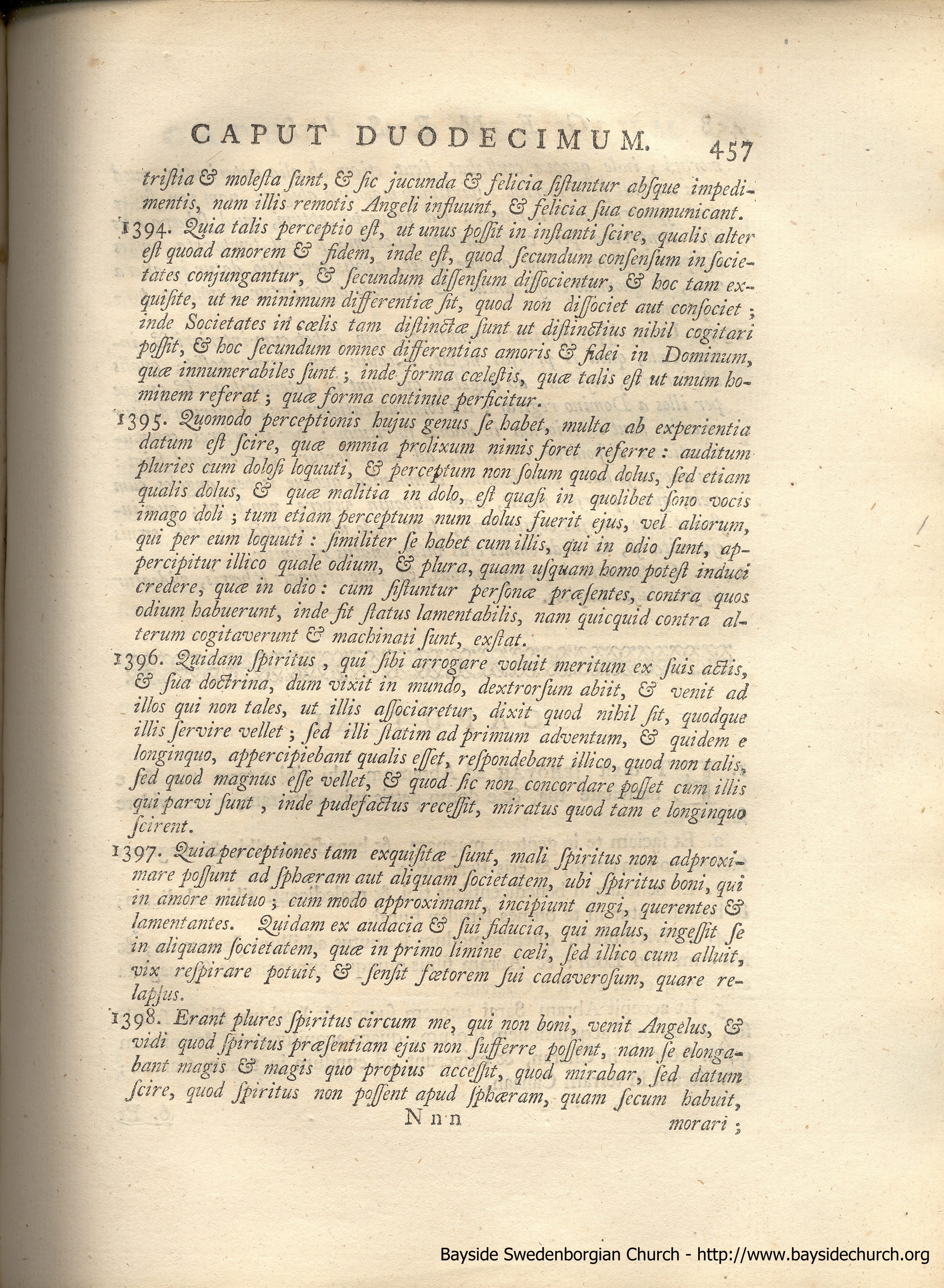 CAPUT DUODECIMUM. 457

tristia & molesta sunt, & sic jucunda & felicia sistuntur absque impedimentis, nam illis remotis Angeli influunt, & felicia sua communicant.

1394. Quia talis perceptio est, ut unus possit in instanti scire, qualis alter est quoad amorem & fidem, inde est, quod secundum consensum in societates conjungantur, & secundum dissensum dissocientur, & hoc tam exquisite, ut ne minimum differentiæ sit, quod non dissociet aut consociet; inde Societates in cœlis tam distinctæ sunt ut distinctius nihil cogitari possit, & hoc secundum omnes differentias amoris & fidei in Dominum, quæ innumerabiles sunt; inde forma cœlestis, quæ talis est ut unum hominem referat; quæ forma continue perficitur.

1395. Quomodo perceptionis hujus genus se habet, multa ab experientia datum est scire, quæ omnia prolixum nimis foret referre: auditum pluries cum dolosi loquuti, & perceptum non solum quod dolus, sed etiam qualis dolus, & quæ malitia in dolo, est quasi in quolibet sono vocis imago doli; tum etiam perceptum num dolus fuerit ejus, vel aliorum, qui per eum loquuti: similiter se habet cum illis, qui in odio sunt, appercipitur illico quale odium, & plura, quam usquam homo potest induci credere, quæ in odio: cum sistuntur personæ præsentes, contra quos odium habuerunt, inde fit status lamentabilis, nam quicquid contra alterum cogitaverunt & machinati sunt, exstat.

1396. Quidam spiritus, qui sibi arrogare voluit meritum ex suis actis, & sua doctrina, dum vixit in mundo, dextrorsum abiit, & venit ad illos qui non tales, ut illis associaretur, dixit quod nihil sit, quodque illis servire vellet; sed illi statim ad primum adventum, & quidem e longinquo, appercipiebant qualis esset, respondebant illico, quod non talis, sed quod magnus esse vellet, & quod sic non concordare posset cum illis qui parvi sunt, inde pudefactus recessit, miratus quod tam e longinquo scirent.

1397. Quia perceptiones tam exquisitæ sunt, mali spiritus non adproximare possunt ad sphæram aut aliquam societatem, ubi spiritus boni, qui in amore mutuo; cum modo approximant, incipiunt angi, querentes & lamentantes. Quidam ex audacia & sui fiducia, qui malus, ingessit se in aliquam societatem, quæ in primo limine cœli, sed illico cum alluit, vix respirare potuit, & sensit fœtorem sui cadaverosum, quare relapsus.

1398. Erant plures spiritus circum me, qui non boni, venit Angelus, & vidi quod spiritus præsentiam ejus non sufferre possent, nam se elongabant magis & magis quo propius accessit, quod mirabar, sed datum scire, quod spiritus non possent apud sphæram, quam secum habuit,

Nnn morari;

Bayside Swedenborgian Church - http://www.baysidechurch.org